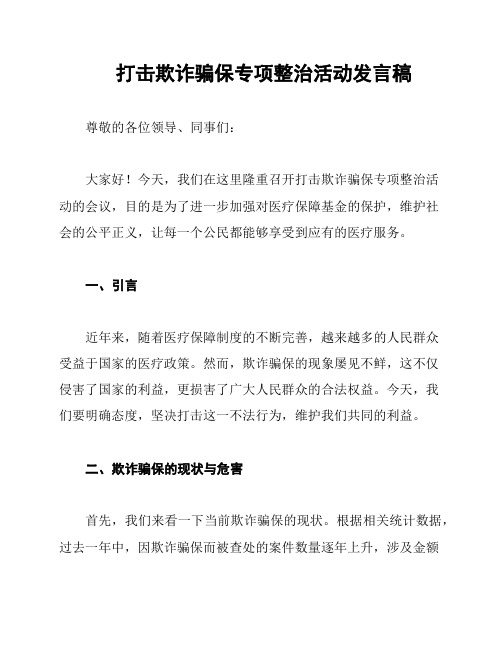 打击欺诈骗保专项整治活动发言稿

尊敬的各位领导、同事们：

大家好！今天，我们在这里隆重召开打击欺诈骗保专项整治活动的会议，目的是为了进一步加强对医疗保障基金的保护，维护社会的公平正义，让每一个公民都能够享受到应有的医疗服务。

一、引言

近年来，随着医疗保障制度的不断完善，越来越多的人民群众受益于国家的医疗政策。然而，欺诈骗保的现象屡见不鲜，这不仅侵害了国家的利益，更损害了广大人民群众的合法权益。今天，我们要明确态度，坚决打击这一不法行为，维护我们共同的利益。

二、欺诈骗保的现状与危害

首先，我们来看一下当前欺诈骗保的现状。根据相关统计数据，过去一年中，因欺诈骗保而被查处的案件数量逐年上升，涉及金额